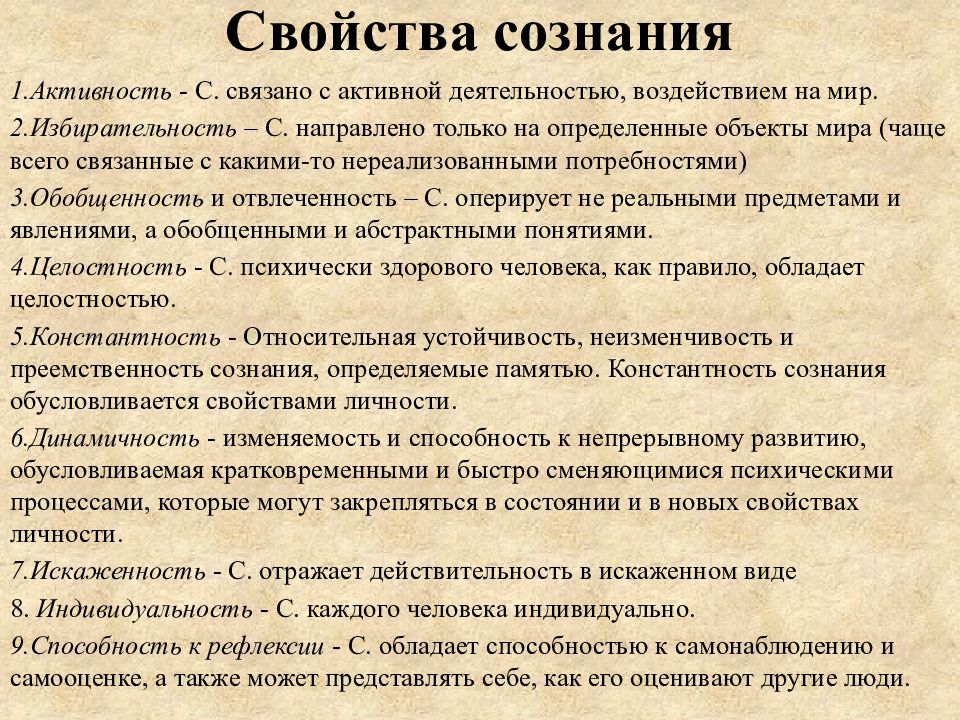 Свойства сознания

1.Активность - С. связано с активной деятельностью, воздействием на мир.

2.Избирательность – С. направлено только на определенные объекты мира (чаще всего связанные с какими-то нереализованными потребностями)

3.Обобщенность и отвлеченность – С. оперирует не реальными предметами и явлениями, а обобщенными и абстрактными понятиями.

4.Целостность - С. психически здорового человека, как правило, обладает целостностью.

5.Константность - Относительная устойчивость, неизменчивость и преемственность сознания, определяемые памятью. Константность сознания обусловливается свойствами личности.

6.Динамичность - изменяемость и способность к непрерывному развитию, обусловливаемая кратковременными и быстро сменяющимися психическими процессами, которые могут закрепляться в состоянии и в новых свойствах личности.

7.Искаженность - С. отражает действительность в искаженном виде

8. Индивидуальность - С. каждого человека индивидуально.

9.Способность к рефлексии - С. обладает способностью к самонаблюдению и самооценке, а также может представлять себе, как его оценивают другие люди.